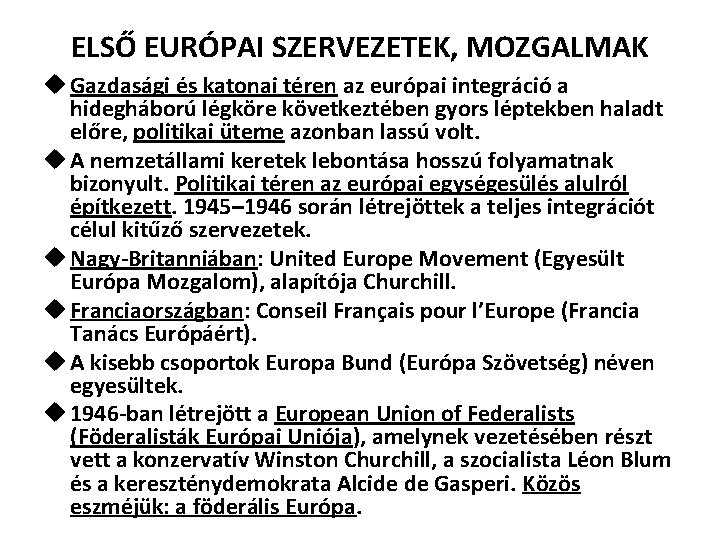 ELSŐ EURÓPAI SZERVEZETEK, MOZGALMAK

◆ Gazdasági és katonai téren az európai integráció a hidegháború légköre következtében gyors léptekben haladt előre, politikai üteme azonban lassú volt.

◆ A nemzetállami keretek lebontása hosszú folyamatnak bizonyult. Politikai téren az európai egységesülés alulról építkezett. 1945–1946 során létrejöttek a teljes integrációt célul kitűző szervezetek.

◆ Nagy-Britanniában: United Europe Movement (Egyesült Európa Mozgalom), alapítója Churchill.

◆ Franciaországban: Conseil Français pour l'Europe (Francia Tanács Európáért).

◆ A kisebb csoportok Europa Bund (Európa Szövetség) néven egyesültek.

◆ 1946-ban létrejött a European Union of Federalists (Föderalisták Európai Uniója), amelynek vezetésében részt vett a konzervatív Winston Churchill, a szocialista Léon Blum és a kereszténydemokrata Alcide de Gasperi. Közös eszméjük: a föderális Európa.